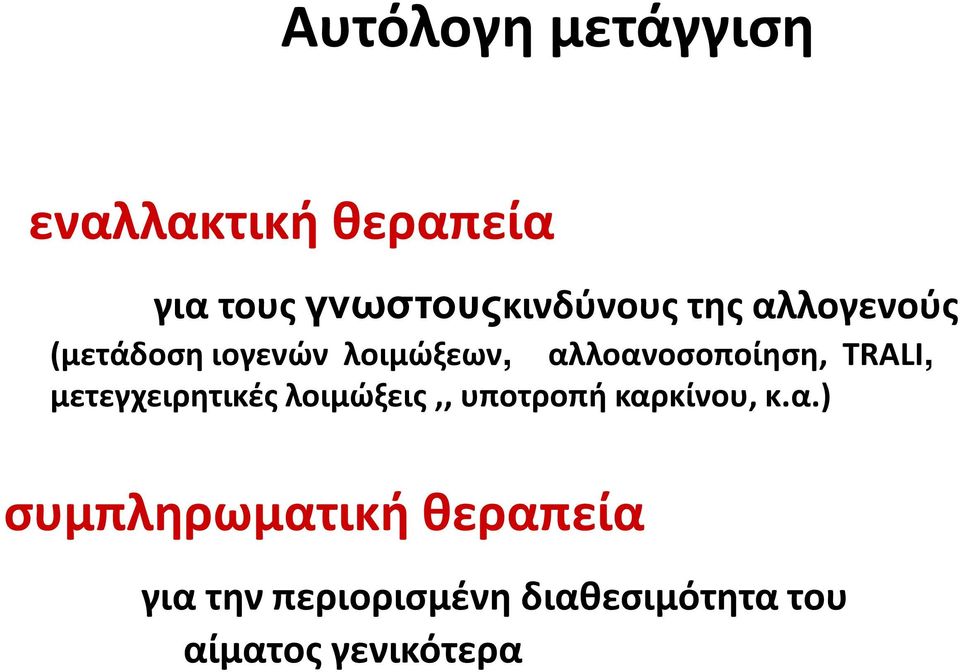 Αυτόλογη μετάγγιση

εναλλακτική θεραπεία

για τους γνωστουςκινδύνους της αλλογενούς (μετάδοση ιογενών λοιμώξεων, αλλοανοσοποίηση, TRALI, μετεγχειρητικές λοιμώξεις ,, υποτροπή καρκίνου, κ.α.)

συμπληρωματική θεραπεία

για την περιορισμένη διαθεσιμότητα του αίματος γενικότερα